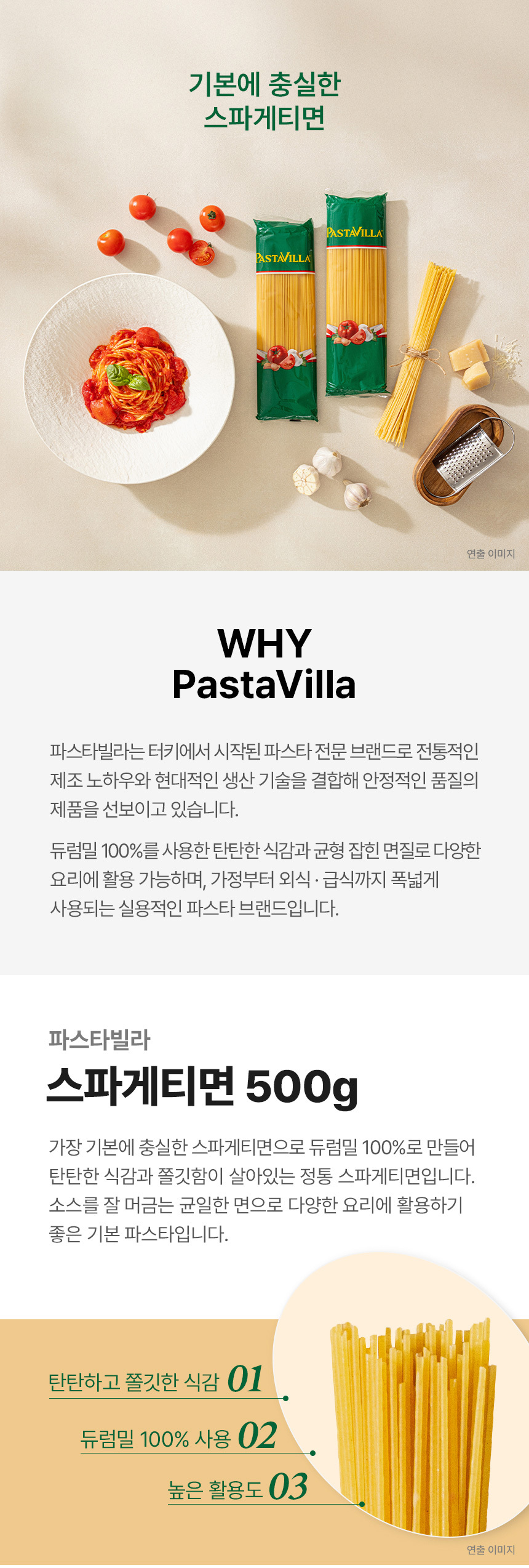 기본에 충실한
스파게티면

PASTAVILLA

PASTAVILLA

연출 이미지

WHY
PastaVilla

파스타빌라는 터키에서 시작된 파스타 전문 브랜드로 전통적인 제조 노하우와 현대적인 생산 기술을 결합해 안정적인 품질의 제품을 선보이고 있습니다.

듀럼밀 100%를 사용한 탄탄한 식감과 균형 잡힌 면질로 다양한 요리에 활용 가능하며, 가정부터 외식 · 급식까지 폭넓게 사용되는 실용적인 파스타 브랜드입니다.

파스타빌라
스파게티면 500g

가장 기본에 충실한 스파게티면으로 듀럼밀 100%로 만들어 탄탄한 식감과 쫄깃함이 살아있는 정통 스파게티면입니다. 소스를 잘 머금는 균일한 면으로 다양한 요리에 활용하기 좋은 기본 파스타입니다.

탄탄하고 쫄깃한 식감 01

듀럼밀 100% 사용 02

높은 활용도 03

연출 이미지